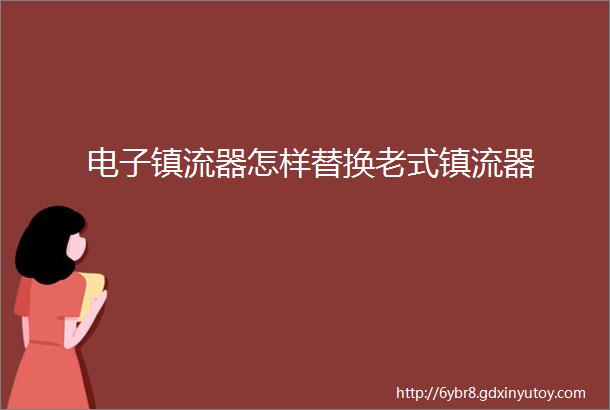 电子镇流器怎样替换老式镇流器

http://6ybr8.gdxinyutoy.com